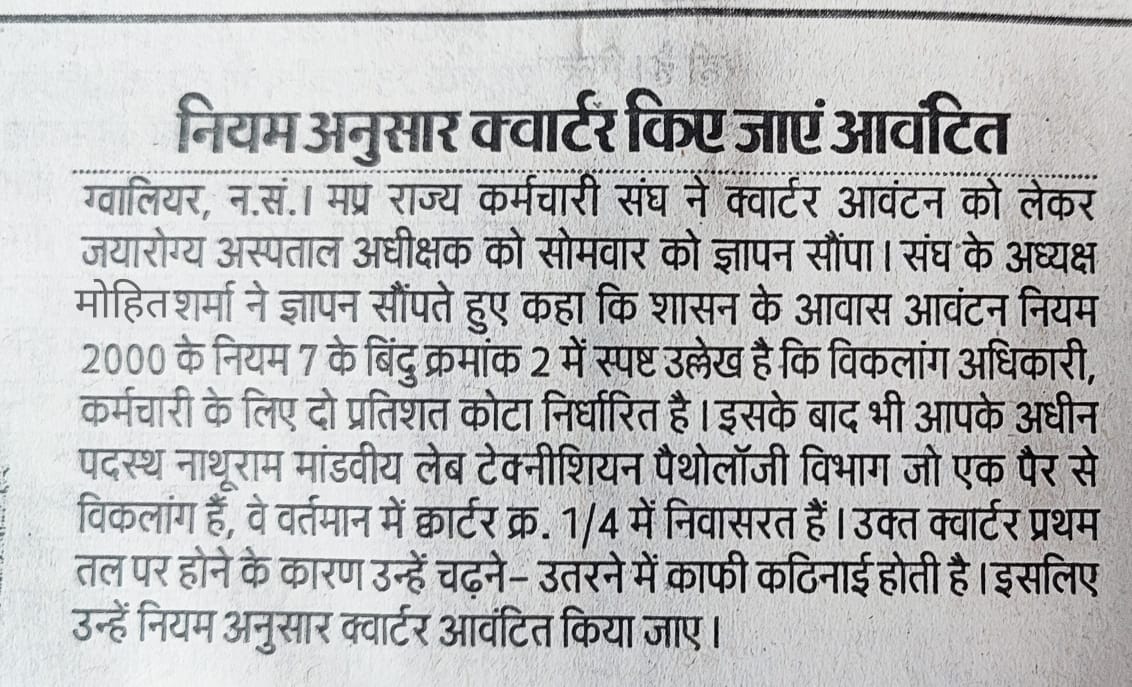 नियम अनुसार क्वार्टर किए जाएं आवंटित

ग्वालियर, न.सं.। मप्र राज्य कर्मचारी संघ ने क्वार्टर आवंटन को लेकर जयारोग्य अस्पताल अधीक्षक को सोमवार को ज्ञापन सौंपा। संघ के अध्यक्ष मोहित शर्मा ने ज्ञापन सौंपते हुए कहा कि शासन के आवास आवंटन नियम 2000 के नियम 7 के बिंदु क्रमांक 2 में स्पष्ट उल्लेख है कि विकलांग अधिकारी, कर्मचारी के लिए दो प्रतिशत कोटा निर्धारित है। इसके बाद भी आपके अधीन पदस्थ नाथूराम मांडवीय लेब टेक्नीशियन पैथोलॉजी विभाग जो एक पैर से विकलांग हैं, वे वर्तमान में क्वार्टर क्र. 1/4 में निवासरत हैं। उक्त क्वार्टर प्रथम तल पर होने के कारण उन्हें चढ़ने- उतरने में काफी कठिनाई होती है। इसलिए उन्हें नियम अनुसार क्वार्टर आवंटित किया जाए।